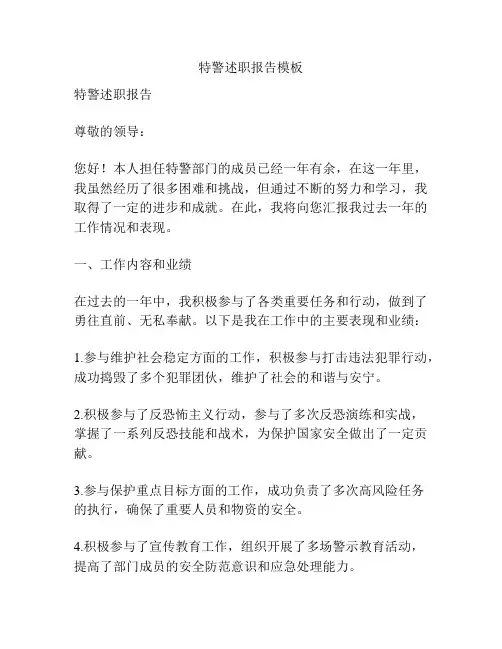 特警述职报告模板

特警述职报告

尊敬的领导：

您好！本人担任特警部门的成员已经一年有余，在这一年里，我虽然经历了很多困难和挑战，但通过不断的努力和学习，我取得了一定的进步和成就。在此，我将向您汇报我过去一年的工作情况和表现。

一、工作内容和业绩

在过去的一年中，我积极参与了各类重要任务和行动，做到了勇往直前、无私奉献。以下是我在工作中的主要表现和业绩：

1.参与维护社会稳定方面的工作，积极参与打击违法犯罪行动，成功捣毁了多个犯罪团伙，维护了社会的和谐与安宁。

2.积极参与了反恐怖主义行动，参与了多次反恐演练和实战，掌握了一系列反恐技能和战术，为保护国家安全做出了一定贡献。

3.参与保护重点目标方面的工作，成功负责了多次高风险任务的执行，确保了重要人员和物资的安全。

4.积极参与了宣传教育工作，组织开展了多场警示教育活动，提高了部门成员的安全防范意识和应急处理能力。